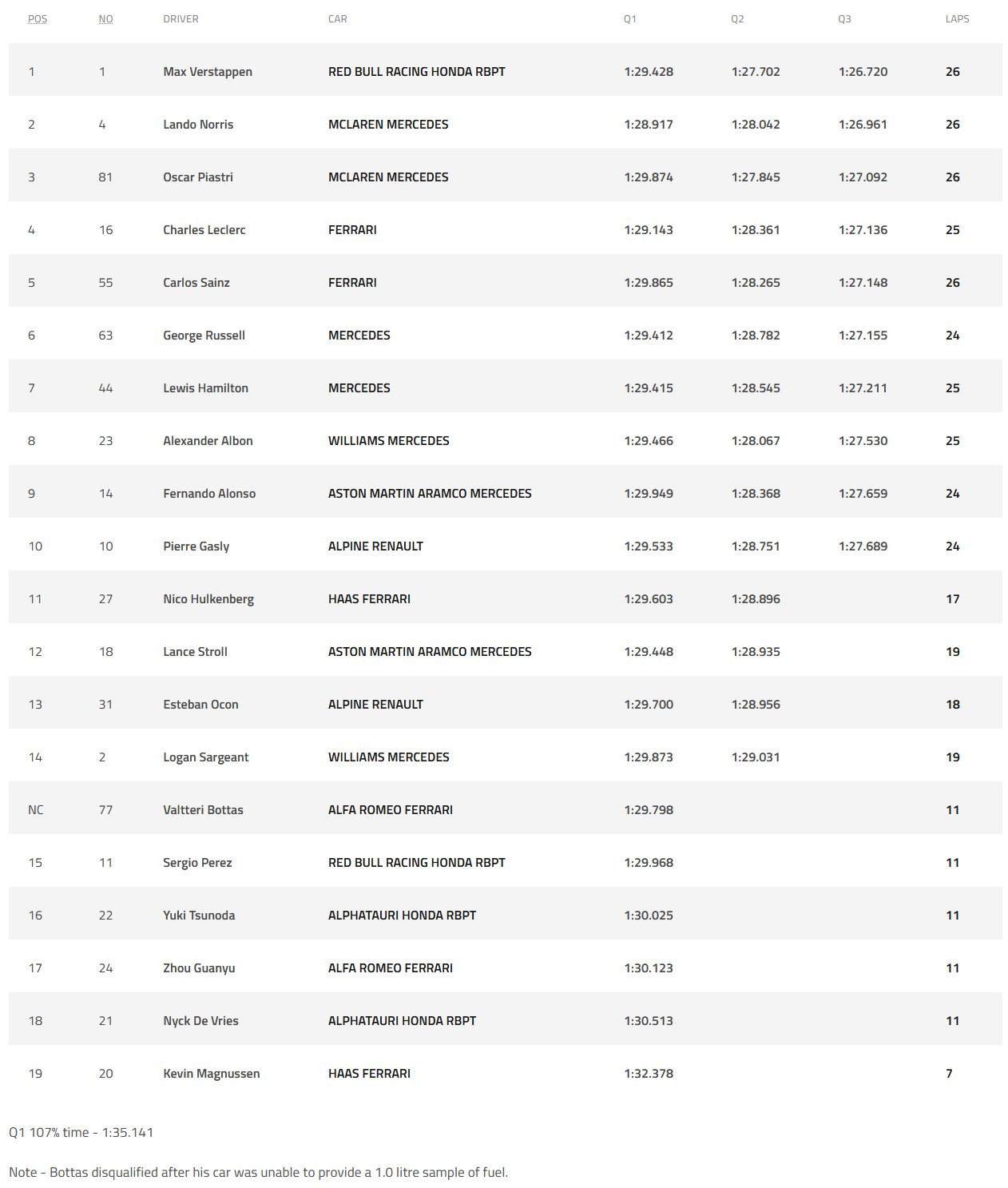 | POS | NO | DRIVER | CAR | Q1 | Q2 | Q3 | LAPS |
|---|---|---|---|---|---|---|---|
| 1 | 1 | Max Verstappen | RED BULL RACING HONDA RBPT | 1:29.428 | 1:27.702 | 1:26.720 | 26 |
| 2 | 4 | Lando Norris | MCLAREN MERCEDES | 1:28.917 | 1:28.042 | 1:26.961 | 26 |
| 3 | 81 | Oscar Piastri | MCLAREN MERCEDES | 1:29.874 | 1:27.845 | 1:27.092 | 26 |
| 4 | 16 | Charles Leclerc | FERRARI | 1:29.143 | 1:28.361 | 1:27.136 | 25 |
| 5 | 55 | Carlos Sainz | FERRARI | 1:29.865 | 1:28.265 | 1:27.148 | 26 |
| 6 | 63 | George Russell | MERCEDES | 1:29.412 | 1:28.782 | 1:27.155 | 24 |
| 7 | 44 | Lewis Hamilton | MERCEDES | 1:29.415 | 1:28.545 | 1:27.211 | 25 |
| 8 | 23 | Alexander Albon | WILLIAMS MERCEDES | 1:29.466 | 1:28.067 | 1:27.530 | 25 |
| 9 | 14 | Fernando Alonso | ASTON MARTIN ARAMCO MERCEDES | 1:29.949 | 1:28.368 | 1:27.659 | 24 |
| 10 | 10 | Pierre Gasly | ALPINE RENAULT | 1:29.533 | 1:28.751 | 1:27.689 | 24 |
| 11 | 27 | Nico Hulkenberg | HAAS FERRARI | 1:29.603 | 1:28.896 | | 17 |
| 12 | 18 | Lance Stroll | ASTON MARTIN ARAMCO MERCEDES | 1:29.448 | 1:28.935 | | 19 |
| 13 | 31 | Esteban Ocon | ALPINE RENAULT | 1:29.700 | 1:28.956 | | 18 |
| 14 | 2 | Logan Sargeant | WILLIAMS MERCEDES | 1:29.873 | 1:29.031 | | 19 |
| NC | 77 | Valtteri Bottas | ALFA ROMEO FERRARI | 1:29.798 | | | 11 |
| 15 | 11 | Sergio Perez | RED BULL RACING HONDA RBPT | 1:29.968 | | | 11 |
| 16 | 22 | Yuki Tsunoda | ALPHATAURI HONDA RBPT | 1:30.025 | | | 11 |
| 17 | 24 | Zhou Guanyu | ALFA ROMEO FERRARI | 1:30.123 | | | 11 |
| 18 | 21 | Nyck De Vries | ALPHATAURI HONDA RBPT | 1:30.513 | | | 11 |
| 19 | 20 | Kevin Magnussen | HAAS FERRARI | 1:32.378 | | | 7 |

Q1 107% time - 1:35.141

Note - Bottas disqualified after his car was unable to provide a 1.0 litre sample of fuel.